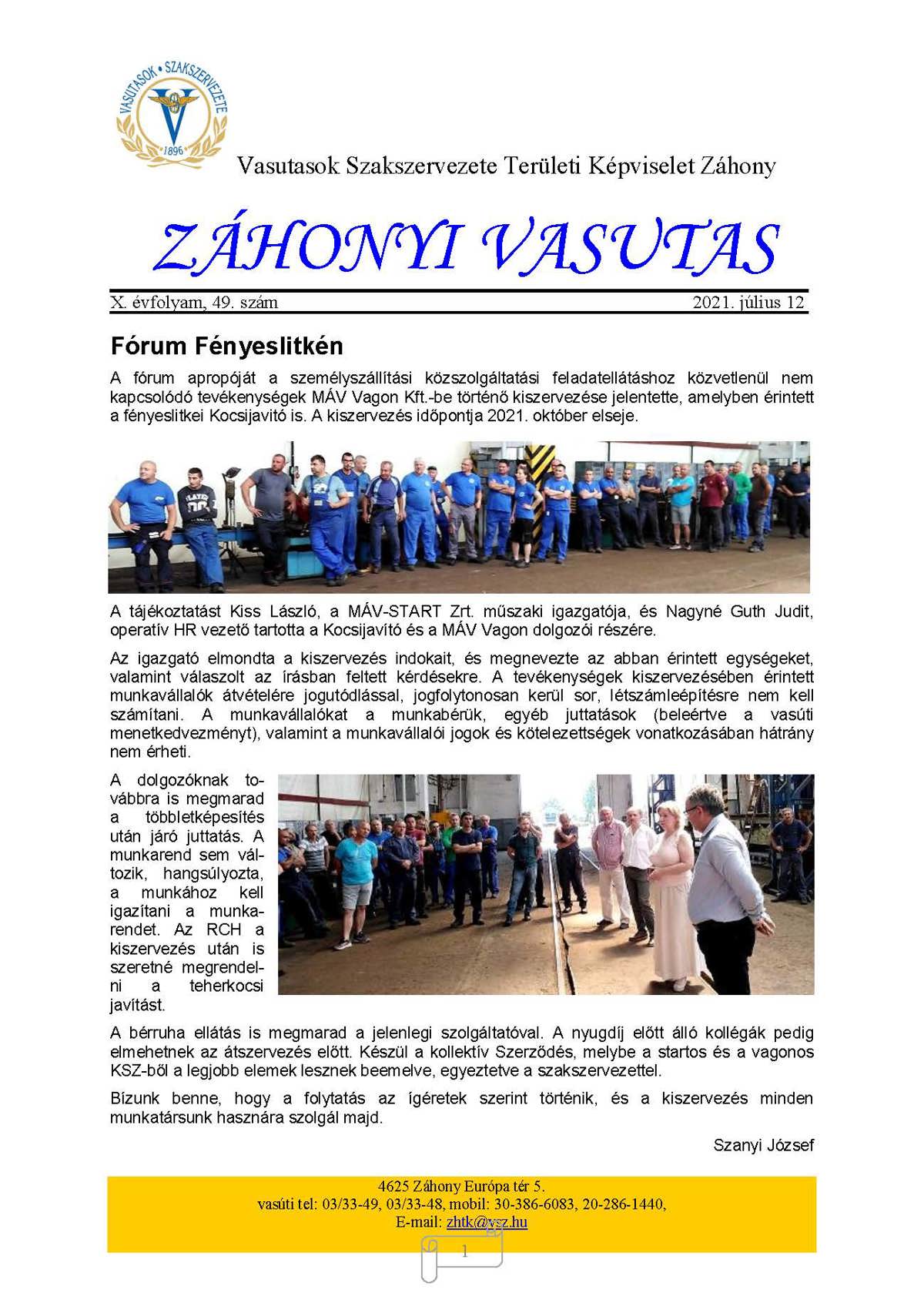 VASUTASOK • SZAKSZERVEZETE
1896

Vasutasok Szakszervezete Területi Képviselet Záhony

ZÁHONYI VASUTAS

X. évfolyam, 49. szám 2021. július 12

Fórum Fényeslitkén

A fórum apropóját a személyszállítási közszolgáltatási feladatellátáshoz közvetlenül nem kapcsolódó tevékenységek MÁV Vagon Kft.-be történő kiszervezése jelentette, amelyben érintett a fényeslitkei Kocsijavító is. A kiszervezés időpontja 2021. október elseje.

A tájékoztatást Kiss László, a MÁV-START Zrt. műszaki igazgatója, és Nagyné Guth Judit, operatív HR vezető tartotta a Kocsijavító és a MÁV Vagon dolgozói részére.

Az igazgató elmondta a kiszervezés indokait, és megnevezte az abban érintett egységeket, valamint válaszolt az írásban feltett kérdésekre. A tevékenységek kiszervezésében érintett munkavállalók átvételére jogutódlással, jogfolytonosan kerül sor, létszámleépítésre nem kell számítani. A munkavállalókat a munkabérük, egyéb juttatások (beleértve a vasúti menetkedvezményt), valamint a munkavállalói jogok és kötelezettségek vonatkozásában hátrány nem érheti.

A dolgozóknak továbbra is megmarad a többletképesítés után járó juttatás. A munkarend sem változik, hangsúlyozta, a munkához kell igazítani a munkarendet. Az RCH a kiszervezés után is szeretné megrendelni a teherkocsi javítást.

A bérruha ellátás is megmarad a jelenlegi szolgáltatóval. A nyugdíj előtt álló kollégák pedig elmehetnek az átszervezés előtt. Készül a kollektív Szerződés, melybe a startos és a vagonos KSZ-ből a legjobb elemek lesznek beemelve, egyeztetve a szakszervezettel.

Bízunk benne, hogy a folytatás az ígéretek szerint történik, és a kiszervezés minden munkatársunk hasznára szolgál majd.

Szanyi József

4625 Záhony Európa tér 5.
vasúti tel: 03/33-49, 03/33-48, mobil: 30-386-6083, 20-286-1440,
E-mail: zhtk@vsz.hu

1